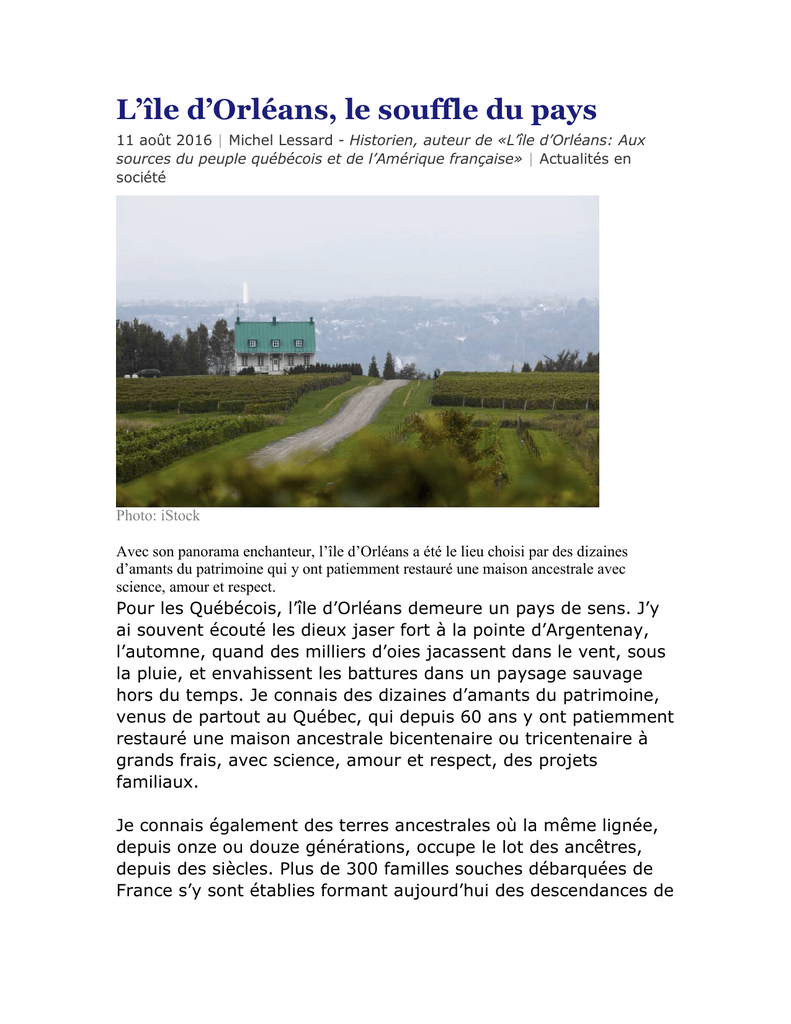 L'île d'Orléans, le souffle du pays

11 août 2016 | Michel Lessard - Historien, auteur de «L'île d'Orléans: Aux sources du peuple québécois et de l'Amérique française» | Actualités en société

Photo: iStock

Avec son panorama enchanteur, l'île d'Orléans a été le lieu choisi par des dizaines d'amants du patrimoine qui y ont patiemment restauré une maison ancestrale avec science, amour et respect.

Pour les Québécois, l'île d'Orléans demeure un pays de sens. J'y ai souvent écouté les dieux jaser fort à la pointe d'Argentenay, l'automne, quand des milliers d'oies jacassent dans le vent, sous la pluie, et envahissent les battures dans un paysage sauvage hors du temps. Je connais des dizaines d'amants du patrimoine, venus de partout au Québec, qui depuis 60 ans y ont patiemment restauré une maison ancestrale bicentenaire ou tricentenaire à grands frais, avec science, amour et respect, des projets familiaux.

Je connais également des terres ancestrales où la même lignée, depuis onze ou douze générations, occupe le lot des ancêtres, depuis des siècles. Plus de 300 familles souches débarquées de France s'y sont établies formant aujourd'hui des descendances de